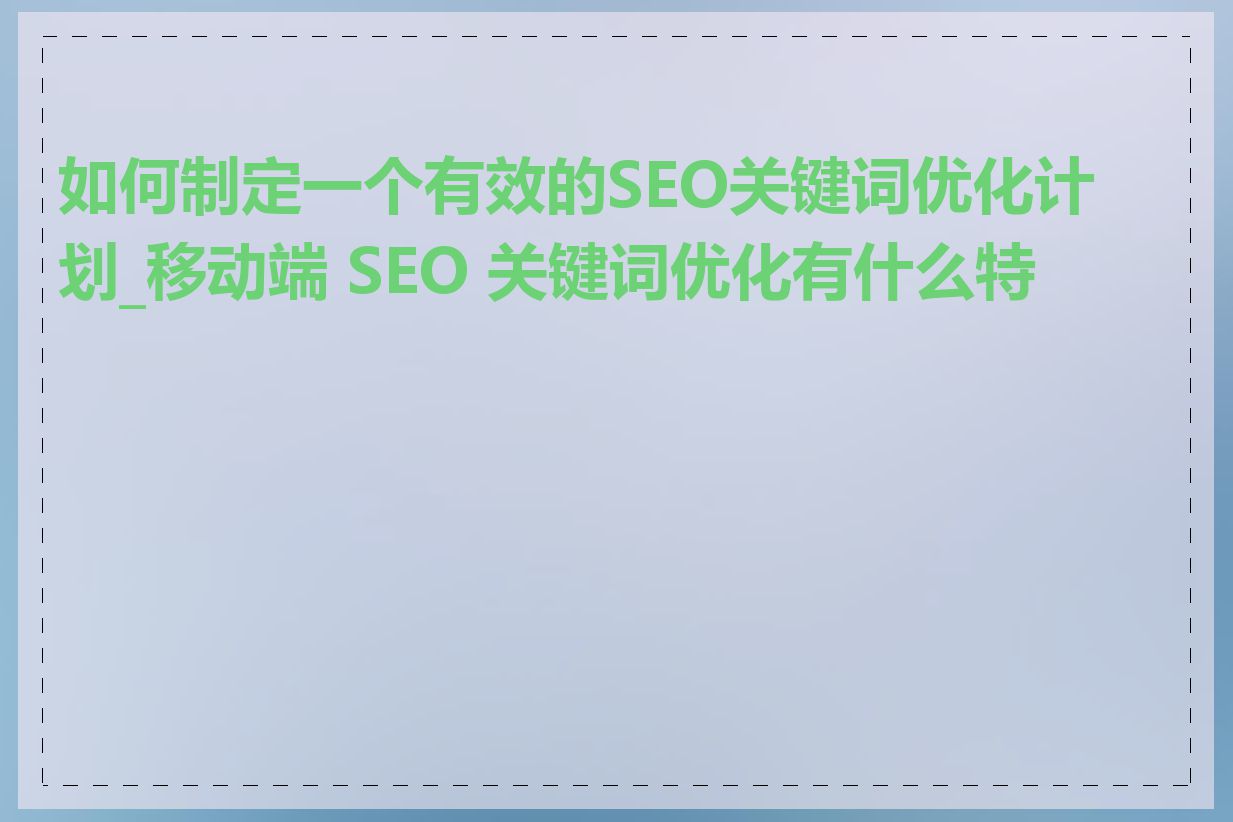 如何制定一个有效的SEO关键词优化计划_移动端 SEO 关键词优化有什么特